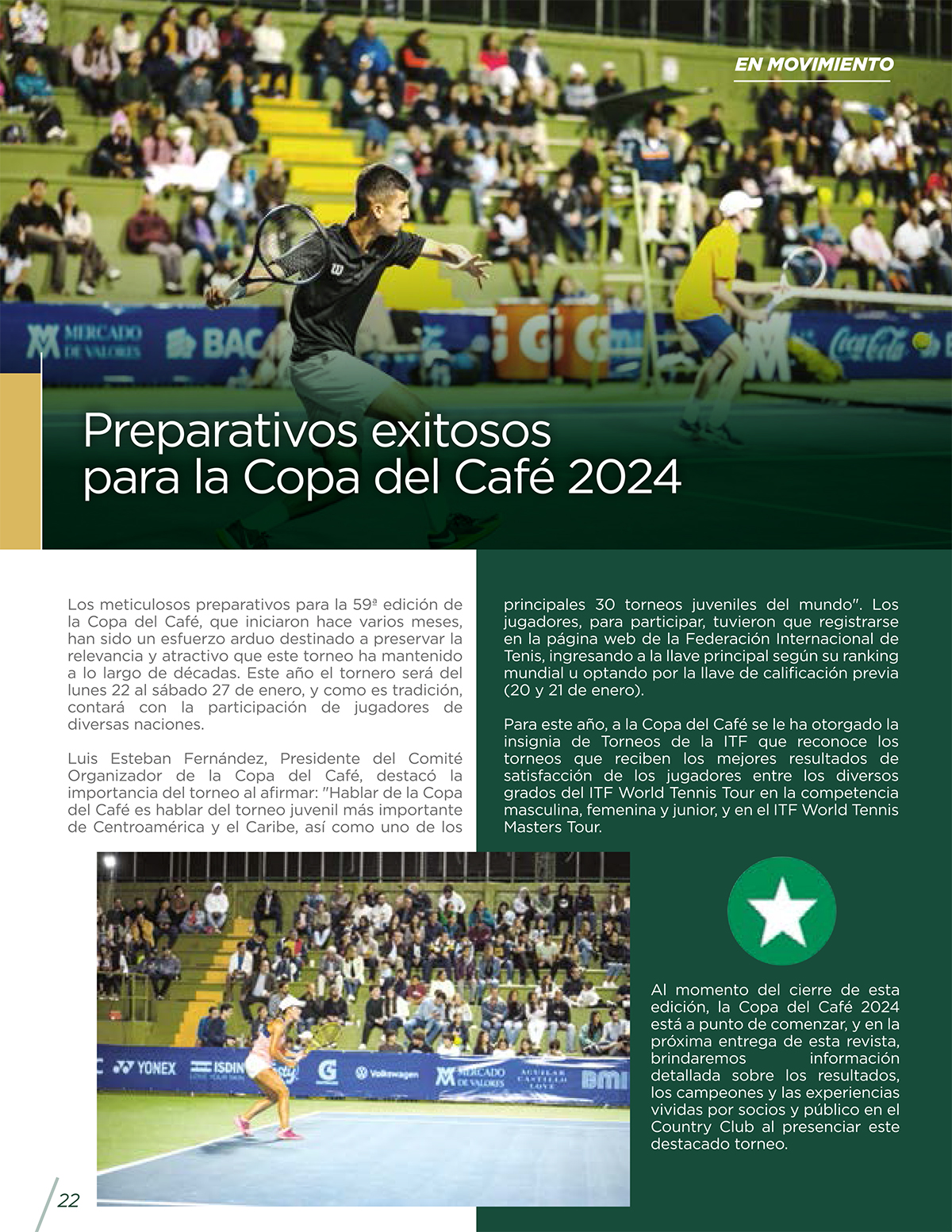 EN MOVIMIENTO

Preparativos exitosos para la Copa del Café 2024

Los meticulosos preparativos para la 59ª edición de la Copa del Café, que iniciaron hace varios meses, han sido un esfuerzo arduo destinado a preservar la relevancia y atractivo que este torneo ha mantenido a lo largo de décadas. Este año el tornero será del lunes 22 al sábado 27 de enero, y como es tradición, contará con la participación de jugadores de diversas naciones.

Luis Esteban Fernández, Presidente del Comité Organizador de la Copa del Café, destacó la importancia del torneo al afirmar: "Hablar de la Copa del Café es hablar del torneo juvenil más importante de Centroamérica y el Caribe, así como uno de los principales 30 torneos juveniles del mundo". Los jugadores, para participar, tuvieron que registrarse en la página web de la Federación Internacional de Tenis, ingresando a la llave principal según su ranking mundial u optando por la llave de calificación previa (20 y 21 de enero).

Para este año, a la Copa del Café se le ha otorgado la insignia de Torneos de la ITF que reconoce los torneos que reciben los mejores resultados de satisfacción de los jugadores entre los diversos grados del ITF World Tennis Tour en la competencia masculina, femenina y junior, y en el ITF World Tennis Masters Tour.

Al momento del cierre de esta edición, la Copa del Café 2024 está a punto de comenzar, y en la próxima entrega de esta revista, brindaremos información detallada sobre los resultados, los campeones y las experiencias vividas por socios y público en el Country Club al presenciar este destacado torneo.

22